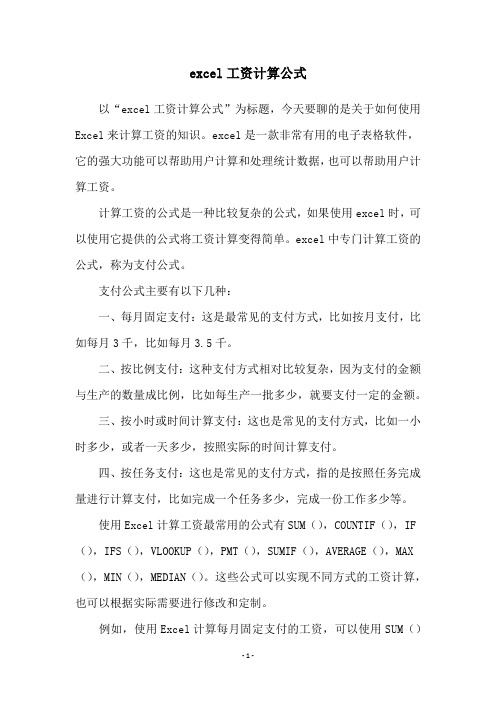 excel 工资计算公式

以“excel 工资计算公式”为标题，今天要聊的是关于如何使用 Excel 来计算工资的知识。excel 是一款非常有用的电子表格软件，它的强大功能可以帮助用户计算和处理统计数据，也可以帮助用户计算工资。

计算工资的公式是一种比较复杂的公式，如果使用 excel 时，可以使用它提供的公式将工资计算变得简单。excel 中专门计算工资的公式，称为支付公式。

支付公式主要有以下几种：

一、每月固定支付：这是最常见的支付方式，比如按月支付，比如每月 3 千，比如每月 3.5 千。

二、按比例支付：这种支付方式相对比较复杂，因为支付的金额与生产的数量成比例，比如每生产一批多少，就要支付一定的金额。

三、按小时或时间计算支付：这也是常见的支付方式，比如一小时多少，或者一天多少，按照实际的时间计算支付。

四、按任务支付：这也是常见的支付方式，指的是按照任务完成量进行计算支付，比如完成一个任务多少，完成一份工作多少等。

使用 Excel 计算工资最常用的公式有 SUM（），COUNTIF（），IF（），IFS（），VLOOKUP（），PMT（），SUMIF（），AVERAGE（），MAX（），MIN（），MEDIAN（）。这些公式可以实现不同方式的工资计算，也可以根据实际需要进行修改和定制。

例如，使用 Excel 计算每月固定支付的工资，可以使用 SUM（）

-1-